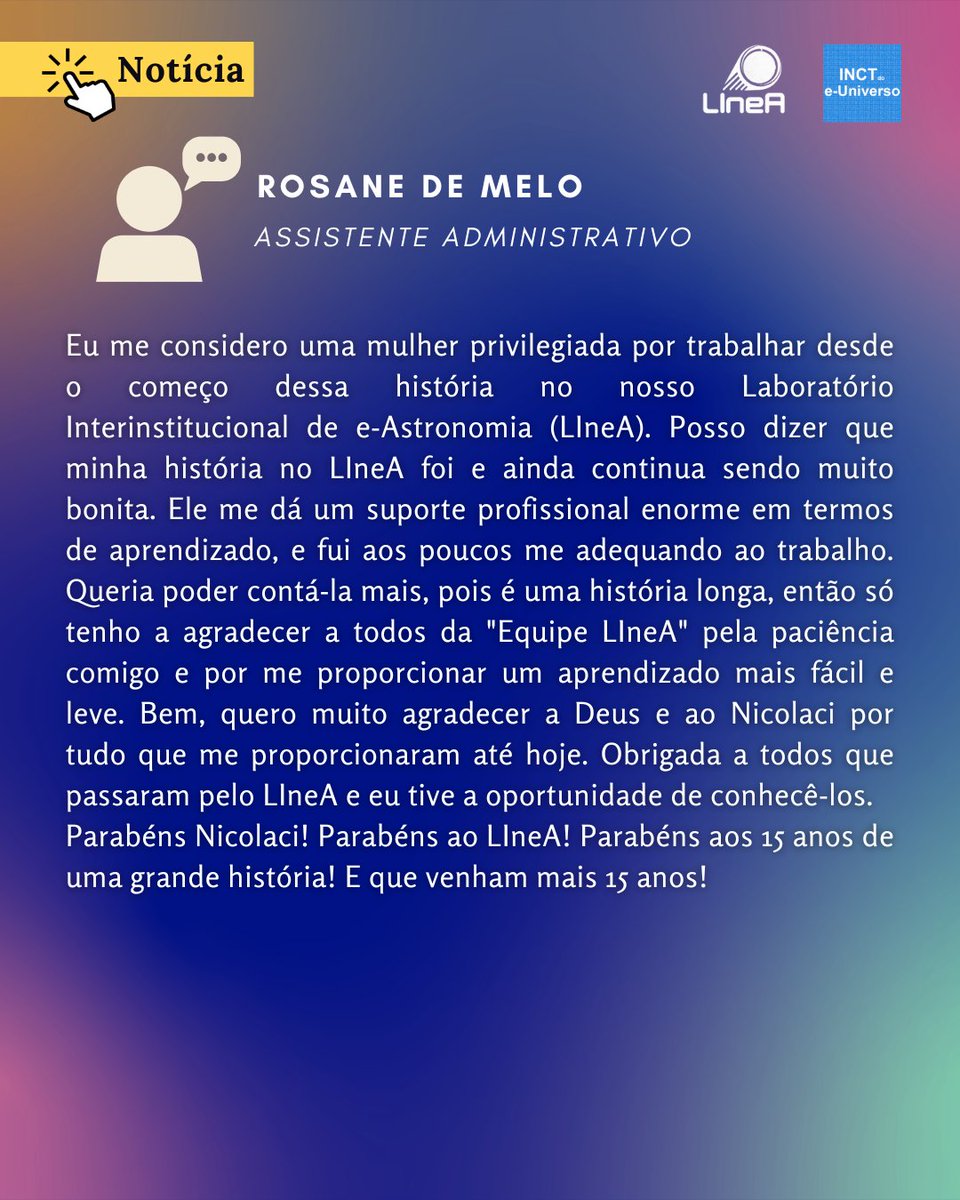 Notícia

LIneA

INCT do e-Universo

ROSANE DE MELO

ASSISTENTE ADMINISTRATIVO

Eu me considero uma mulher privilegiada por trabalhar desde o começo dessa história no nosso Laboratório Interinstitucional de e-Astronomia (LIneA). Posso dizer que minha história no LIneA foi e ainda continua sendo muito bonita. Ele me dá um suporte profissional enorme em termos de aprendizado, e fui aos poucos me adequando ao trabalho. Queria poder contá-la mais, pois é uma história longa, então só tenho a agradecer a todos da "Equipe LIneA" pela paciência comigo e por me proporcionar um aprendizado mais fácil e leve. Bem, quero muito agradecer a Deus e ao Nicolaci por tudo que me proporcionaram até hoje. Obrigada a todos que passaram pelo LIneA e eu tive a oportunidade de conhecê-los.
Parabéns Nicolaci! Parabéns ao LIneA! Parabéns aos 15 anos de uma grande história! E que venham mais 15 anos!